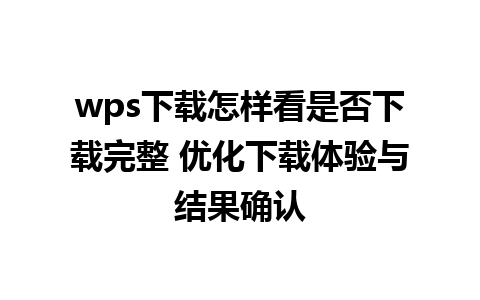 wps下载怎样看是否下载完整 优化下载体验与结果确认